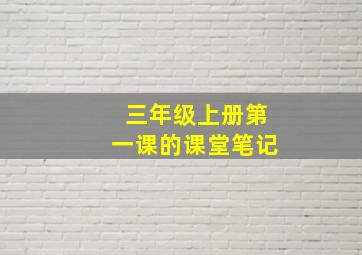 三年级上册第一课的课堂笔记